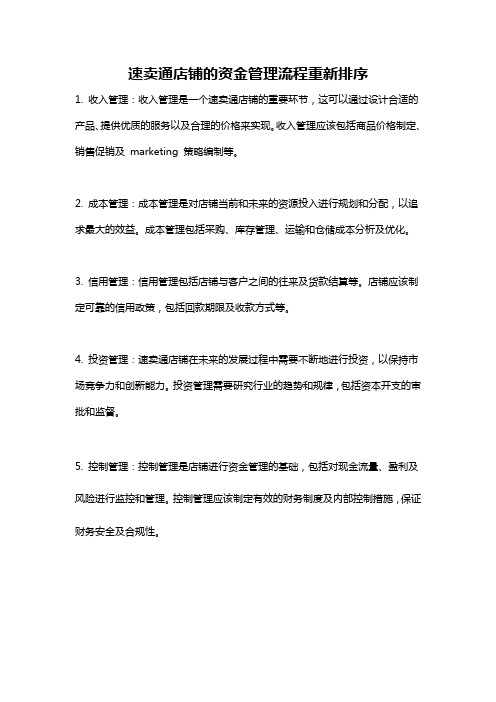 速卖通店铺的资金管理流程重新排序

1. 收入管理：收入管理是一个速卖通店铺的重要环节，这可以通过设计合适的产品、提供优质的服务以及合理的价格来实现。收入管理应该包括商品价格制定、销售促销及 marketing 策略编制等。

2. 成本管理：成本管理是对店铺当前和未来的资源投入进行规划和分配，以追求最大的效益。成本管理包括采购、库存管理、运输和仓储成本分析及优化。

3. 信用管理：信用管理包括店铺与客户之间的往来及货款结算等。店铺应该制定可靠的信用政策，包括回款期限及收款方式等。

4. 投资管理：速卖通店铺在未来的发展过程中需要不断地进行投资，以保持市场竞争力和创新能力。投资管理需要研究行业的趋势和规律，包括资本开支的审批和监督。

5. 控制管理：控制管理是店铺进行资金管理的基础，包括对现金流量、盈利及风险进行监控和管理。控制管理应该制定有效的财务制度及内部控制措施，保证财务安全及合规性。